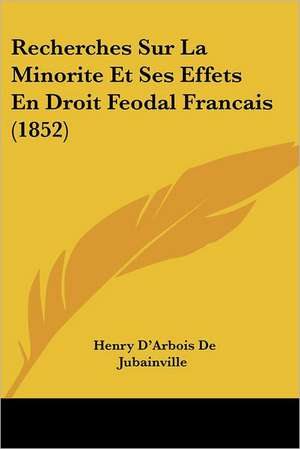 Recherches Sur La Minorite Et Ses Effets En Droit Feodal Francais (1852)

Henry D'Arbois De Jubainville